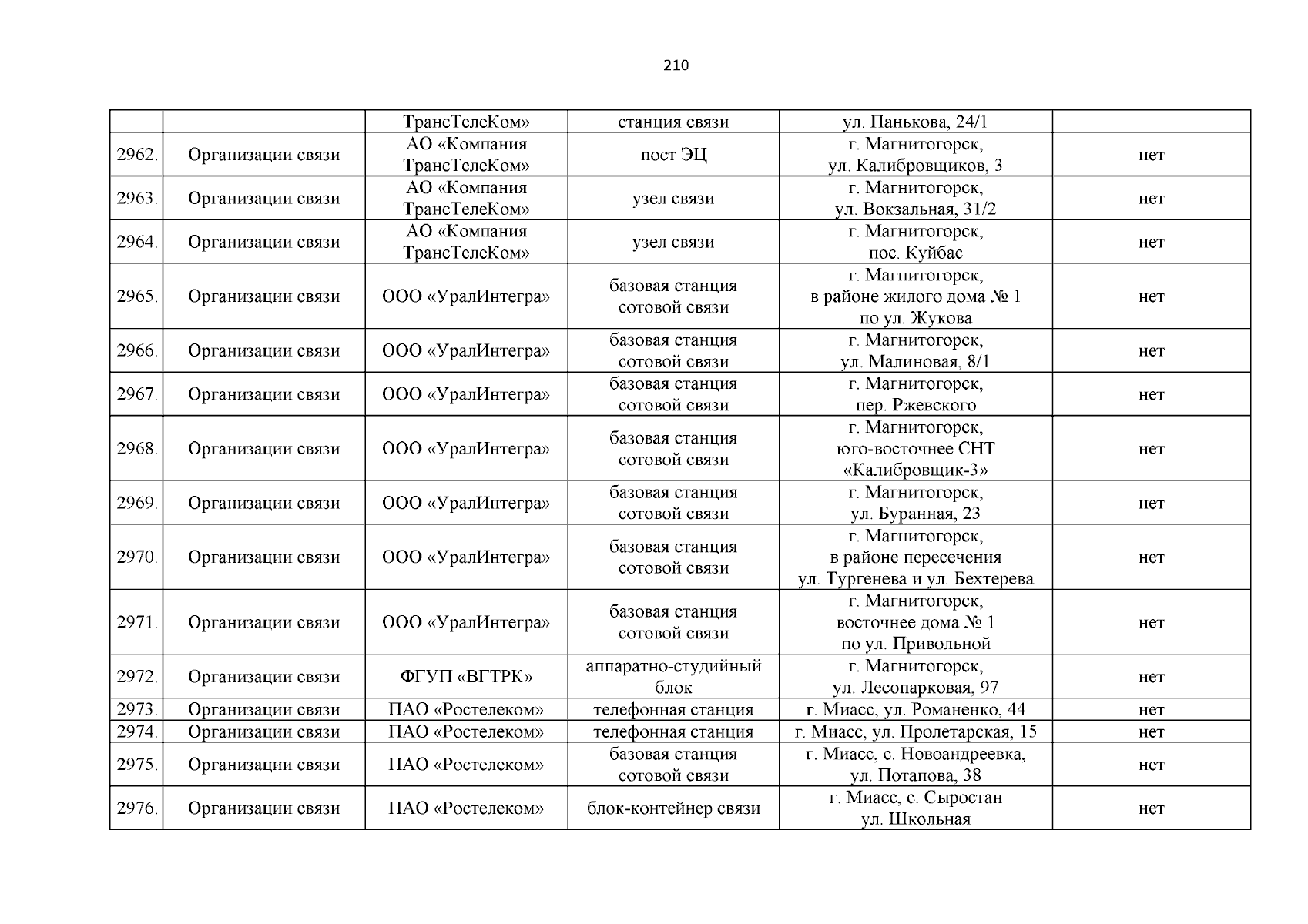 210

|  |  |  |  |  |  |
|---|---|---|---|---|---|
|  |  | ТрансТелеКом» | станция связи | ул. Панькова, 24/1 |  |
| 2962. | Организации связи | АО «Компания ТрансТелеКом» | пост ЭЦ | г. Магнитогорск, ул. Калибровщиков, 3 | нет |
| 2963. | Организации связи | АО «Компания ТрансТелеКом» | узел связи | г. Магнитогорск, ул. Вокзальная, 31/2 | нет |
| 2964. | Организации связи | АО «Компания ТрансТелеКом» | узел связи | г. Магнитогорск, пос. Куйбас | нет |
| 2965. | Организации связи | ООО «УралИнтегра» | базовая станция сотовой связи | г. Магнитогорск, в районе жилого дома № 1 по ул. Жукова | нет |
| 2966. | Организации связи | ООО «УралИнтегра» | базовая станция сотовой связи | г. Магнитогорск, ул. Малиновая, 8/1 | нет |
| 2967. | Организации связи | ООО «УралИнтегра» | базовая станция сотовой связи | г. Магнитогорск, пер. Ржевского | нет |
| 2968. | Организации связи | ООО «УралИнтегра» | базовая станция сотовой связи | г. Магнитогорск, юго-восточнее СНТ «Калибровщик-3» | нет |
| 2969. | Организации связи | ООО «УралИнтегра» | базовая станция сотовой связи | г. Магнитогорск, ул. Буранная, 23 | нет |
| 2970. | Организации связи | ООО «УралИнтегра» | базовая станция сотовой связи | г. Магнитогорск, в районе пересечения ул. Тургенева и ул. Бехтерева | нет |
| 2971. | Организации связи | ООО «УралИнтегра» | базовая станция сотовой связи | г. Магнитогорск, восточнее дома № 1 по ул. Привольной | нет |
| 2972. | Организации связи | ФГУП «ВГТРК» | аппаратно-студийный блок | г. Магнитогорск, ул. Лесопарковая, 97 | нет |
| 2973. | Организации связи | ПАО «Ростелеком» | телефонная станция | г. Миасс, ул. Романенко, 44 | нет |
| 2974. | Организации связи | ПАО «Ростелеком» | телефонная станция | г. Миасс, ул. Пролетарская, 15 | нет |
| 2975. | Организации связи | ПАО «Ростелеком» | базовая станция сотовой связи | г. Миасс, с. Новоандреевка, ул. Потапова, 38 | нет |
| 2976. | Организации связи | ПАО «Ростелеком» | блок-контейнер связи | г. Миасс, с. Сыростан ул. Школьная | нет |